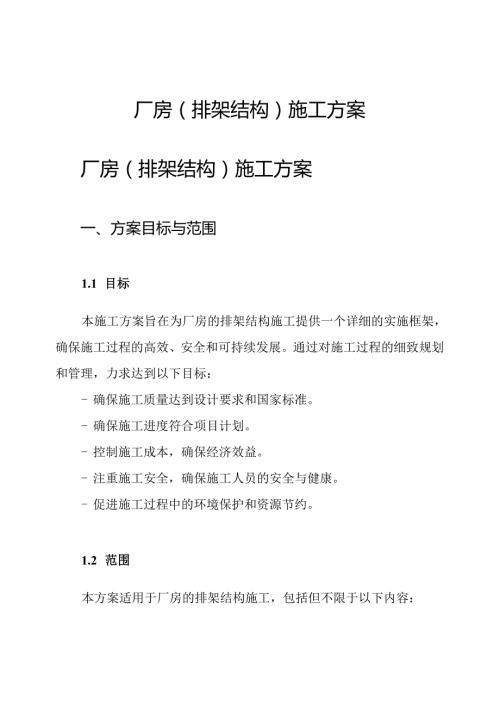 厂房（排架结构）施工方案

厂房（排架结构）施工方案

一、方案目标与范围

1.1 目标

本施工方案旨在为厂房的排架结构施工提供一个详细的实施框架，确保施工过程的高效、安全和可持续发展。通过对施工过程的细致规划和管理，力求达到以下目标：

- 确保施工质量达到设计要求和国家标准。
- 确保施工进度符合项目计划。
- 控制施工成本，确保经济效益。
- 注重施工安全，确保施工人员的安全与健康。
- 促进施工过程中的环境保护和资源节约。

1.2 范围

本方案适用于厂房的排架结构施工，包括但不限于以下内容：